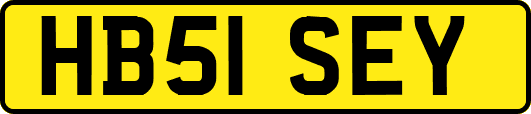 HB51 SEY